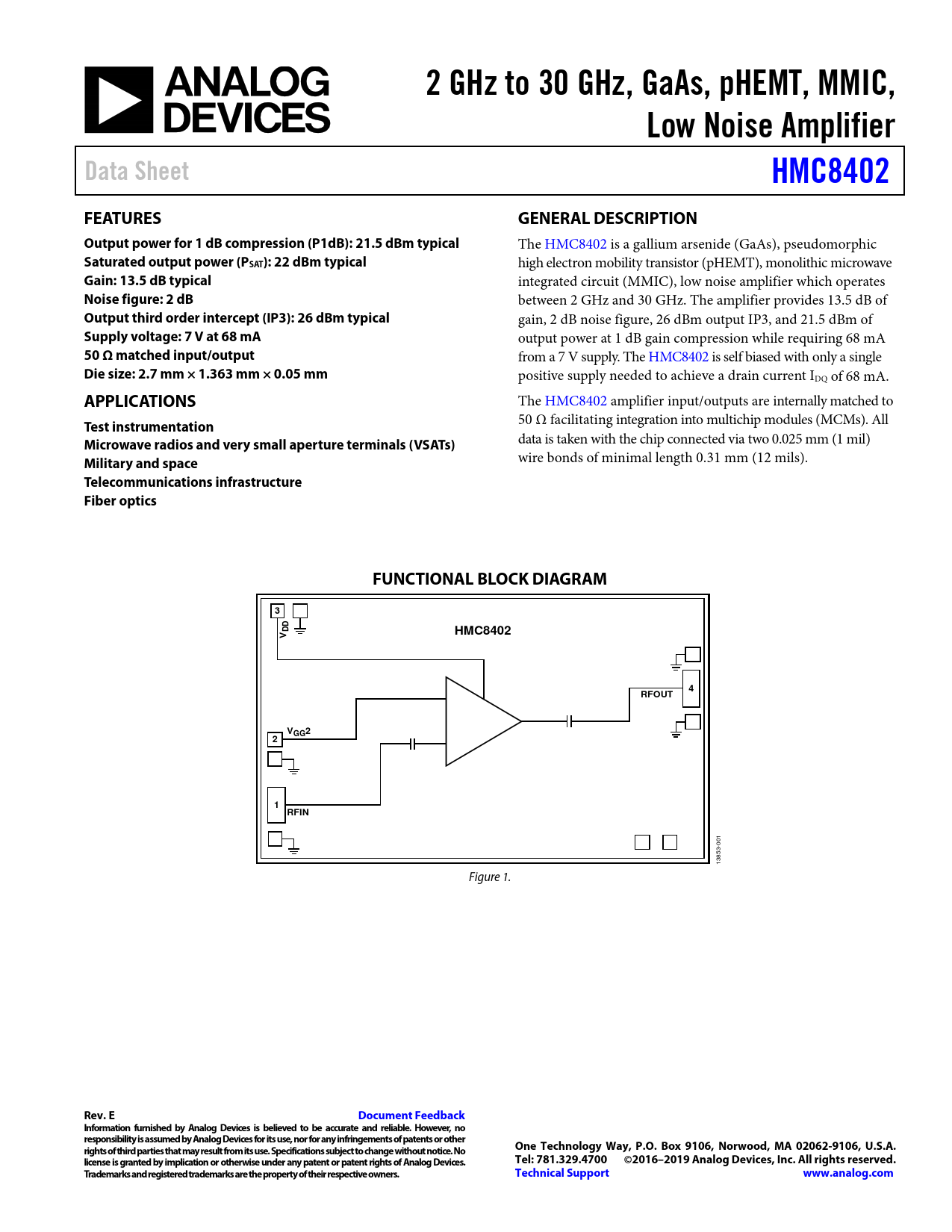 ANALOG DEVICES

2 GHz to 30 GHz, GaAs, pHEMT, MMIC, Low Noise Amplifier

Data Sheet

HMC8402

FEATURES

Output power for 1 dB compression (P1dB): 21.5 dBm typical
Saturated output power ($P_{SAT}$): 22 dBm typical
Gain: 13.5 dB typical
Noise figure: 2 dB
Output third order intercept (IP3): 26 dBm typical
Supply voltage: 7 V at 68 mA
50 Ω matched input/output
Die size: 2.7 mm × 1.363 mm × 0.05 mm

APPLICATIONS

Test instrumentation
Microwave radios and very small aperture terminals (VSATs)
Military and space
Telecommunications infrastructure
Fiber optics

GENERAL DESCRIPTION

The HMC8402 is a gallium arsenide (GaAs), pseudomorphic high electron mobility transistor (pHEMT), monolithic microwave integrated circuit (MMIC), low noise amplifier which operates between 2 GHz and 30 GHz. The amplifier provides 13.5 dB of gain, 2 dB noise figure, 26 dBm output IP3, and 21.5 dBm of output power at 1 dB gain compression while requiring 68 mA from a 7 V supply. The HMC8402 is self biased with only a single positive supply needed to achieve a drain current $I_{DQ}$ of 68 mA.

The HMC8402 amplifier input/outputs are internally matched to 50 Ω facilitating integration into multichip modules (MCMs). All data is taken with the chip connected via two 0.025 mm (1 mil) wire bonds of minimal length 0.31 mm (12 mils).

FUNCTIONAL BLOCK DIAGRAM

3
$V_{DD}$
HMC8402
RFOUT
4
$V_{GG}2$
2
1
RFIN
13853-001

Figure 1.

Rev. E
Document Feedback
Information furnished by Analog Devices is believed to be accurate and reliable. However, no responsibility is assumed by Analog Devices for its use, nor for any infringements of patents or other rights of third parties that may result from its use. Specifications subject to change without notice. No license is granted by implication or otherwise under any patent or patent rights of Analog Devices. Trademarks and registered trademarks are the property of their respective owners.

One Technology Way, P.O. Box 9106, Norwood, MA 02062-9106, U.S.A.
Tel: 781.329.4700 ©2016–2019 Analog Devices, Inc. All rights reserved.
Technical Support www.analog.com